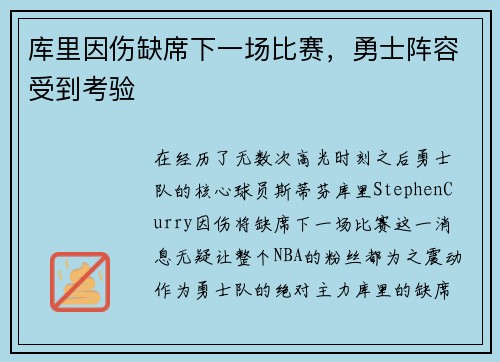 库里因伤缺席下一场比赛，勇士阵容受到考验

在经历了无数次高光时刻之后勇士队的核心球员斯蒂芬库里StephenCurry因伤将缺席下一场比赛这一消息无疑让整个NBA的粉丝都为之震动作为勇士队的绝对主力库里的缺席